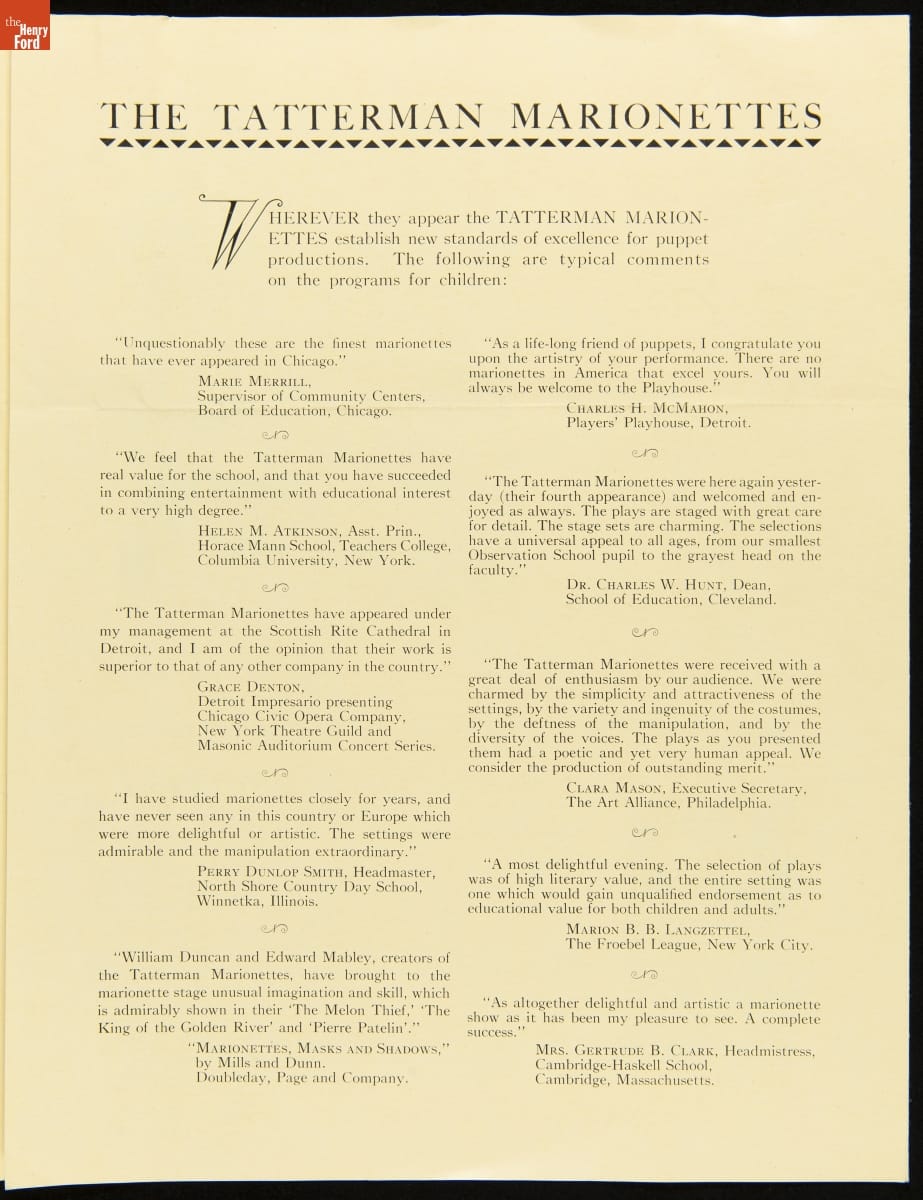 the Henry Ford

THE TATTERMAN MARIONETTES

WHEREVER they appear the TATTERMAN MARIONETTES establish new standards of excellence for puppet productions. The following are typical comments on the programs for children:

"Unquestionably these are the finest marionettes that have ever appeared in Chicago."
MARIE MERRILL,
Supervisor of Community Centers,
Board of Education, Chicago.

"We feel that the Tatterman Marionettes have real value for the school, and that you have succeeded in combining entertainment with educational interest to a very high degree."
HELEN M. ATKINSON, Asst. Prin.,
Horace Mann School, Teachers College,
Columbia University, New York.

"The Tatterman Marionettes have appeared under my management at the Scottish Rite Cathedral in Detroit, and I am of the opinion that their work is superior to that of any other company in the country."
GRACE DENTON,
Detroit Impresario presenting
Chicago Civic Opera Company,
New York Theatre Guild and
Masonic Auditorium Concert Series.

"I have studied marionettes closely for years, and have never seen any in this country or Europe which were more delightful or artistic. The settings were admirable and the manipulation extraordinary."
PERRY DUNLOP SMITH, Headmaster,
North Shore Country Day School,
Winnetka, Illinois.

"William Duncan and Edward Mabley, creators of the Tatterman Marionettes, have brought to the marionette stage unusual imagination and skill, which is admirably shown in their 'The Melon Thief,' 'The King of the Golden River' and 'Pierre Patelin'."
"MARIONETTES, MASKS AND SHADOWS,"
by Mills and Dunn.
Doubleday, Page and Company.

"As a life-long friend of puppets, I congratulate you upon the artistry of your performance. There are no marionettes in America that excel yours. You will always be welcome to the Playhouse."
CHARLES H. MCMAHON,
Players' Playhouse, Detroit.

"The Tatterman Marionettes were here again yesterday (their fourth appearance) and welcomed and enjoyed as always. The plays are staged with great care for detail. The stage sets are charming. The selections have a universal appeal to all ages, from our smallest Observation School pupil to the grayest head on the faculty."
DR. CHARLES W. HUNT, Dean,
School of Education, Cleveland.

"The Tatterman Marionettes were received with a great deal of enthusiasm by our audience. We were charmed by the simplicity and attractiveness of the settings, by the variety and ingenuity of the costumes, by the deftness of the manipulation, and by the diversity of the voices. The plays as you presented them had a poetic and yet very human appeal. We consider the production of outstanding merit."
CLARA MASON, Executive Secretary,
The Art Alliance, Philadelphia.

"A most delightful evening. The selection of plays was of high literary value, and the entire setting was one which would gain unqualified endorsement as to educational value for both children and adults."
MARION B. B. LANGZETTEL,
The Froebel League, New York City.

"As altogether delightful and artistic a marionette show as it has been my pleasure to see. A complete success."
MRS. GERTRUDE B. CLARK, Headmistress,
Cambridge-Haskell School,
Cambridge, Massachusetts.